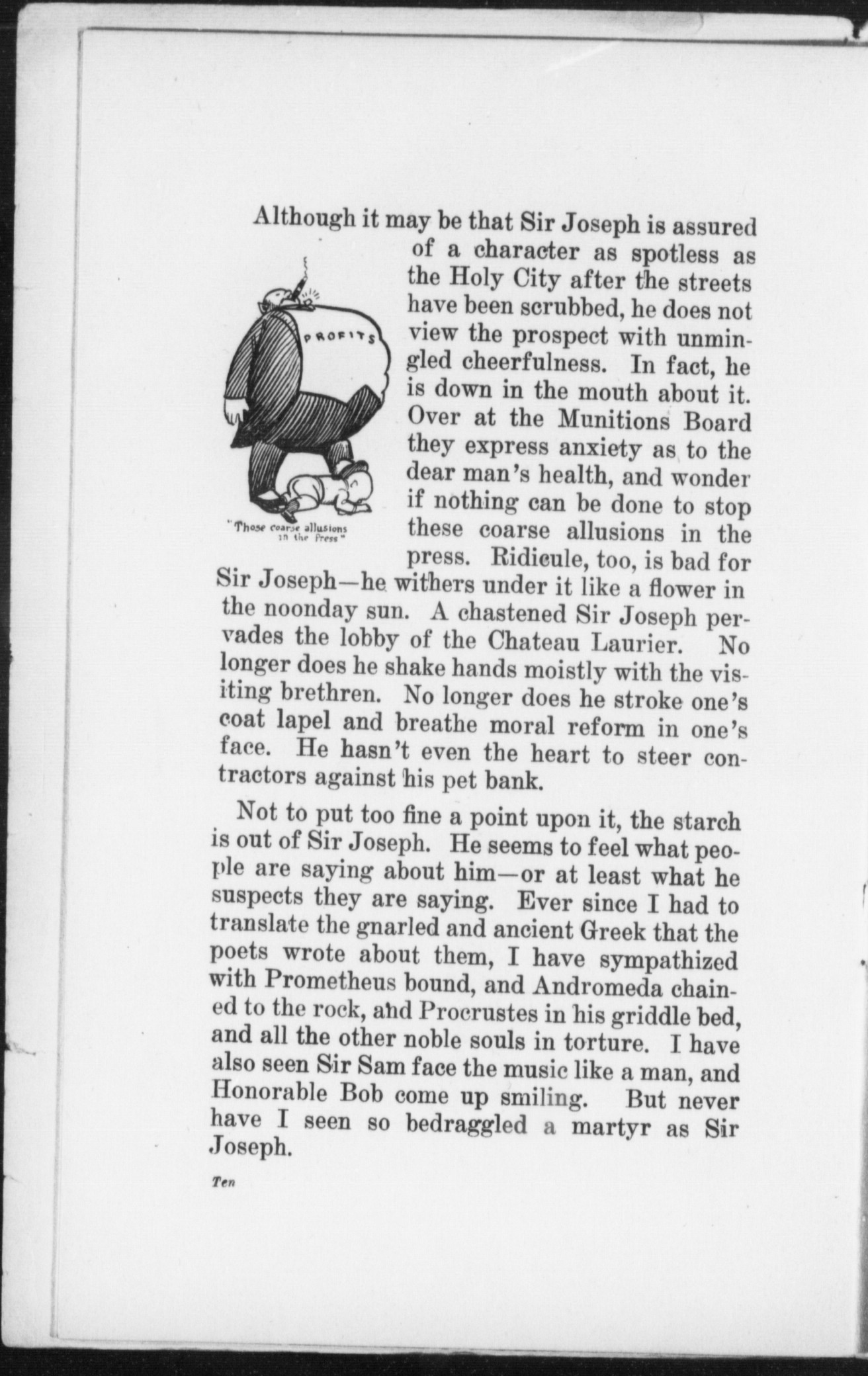 Although it may be that Sir Joseph is assured of a character as spotless as the Holy City after the streets have been scrubbed, he does not view the prospect with unmingled cheerfulness. In fact, he is down in the mouth about it. Over at the Munitions Board they express anxiety as to the dear man's health, and wonder if nothing can be done to stop these coarse allusions in the press. Ridicule, too, is bad for Sir Joseph—he withers under it like a flower in the noonday sun. A chastened Sir Joseph pervades the lobby of the Chateau Laurier. No longer does he shake hands moistly with the visiting brethren. No longer does he stroke one's coat lapel and breathe moral reform in one's face. He hasn't even the heart to steer contractors against his pet bank.

PROFITS

"Those coarse allusions in the Press"

Not to put too fine a point upon it, the starch is out of Sir Joseph. He seems to feel what people are saying about him—or at least what he suspects they are saying. Ever since I had to translate the gnarled and ancient Greek that the poets wrote about them, I have sympathized with Prometheus bound, and Andromeda chained to the rock, and Procrustes in his griddle bed, and all the other noble souls in torture. I have also seen Sir Sam face the music like a man, and Honorable Bob come up smiling. But never have I seen so bedraggled a martyr as Sir Joseph.

Ten